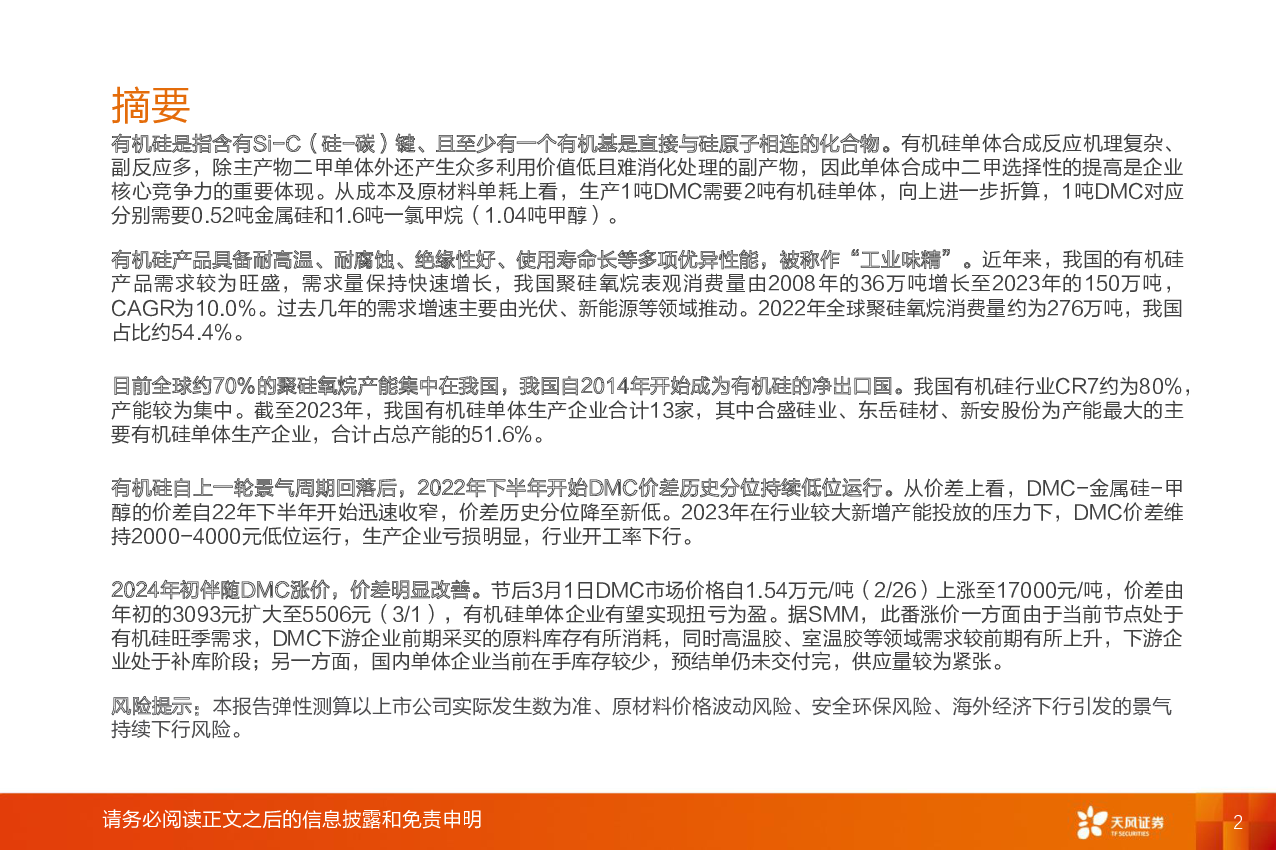 摘要

有机硅是指含有Si-C（硅-碳）键、且至少有一个有机基是直接与硅原子相连的化合物。有机硅单体合成反应机理复杂、副反应多，除主产物二甲单体外还产生众多利用价值低且难消化处理的副产物，因此单体合成中二甲选择性的提高是企业核心竞争力的重要体现。从成本及原材料单耗上看，生产1吨DMC需要2吨有机硅单体，向上进一步折算，1吨DMC对应分别需要0.52吨金属硅和1.6吨一氯甲烷（1.04吨甲醇）。

有机硅产品具备耐高温、耐腐蚀、绝缘性好、使用寿命长等多项优异性能，被称作“工业味精”。近年来，我国的有机硅产品需求较为旺盛，需求量保持快速增长，我国聚硅氧烷表观消费量由2008年的36万吨增长至2023年的150万吨，CAGR为10.0%。过去几年的需求增速主要由光伏、新能源等领域推动。2022年全球聚硅氧烷消费量约为276万吨，我国占比约54.4%。

目前全球约70%的聚硅氧烷产能集中在我国，我国自2014年开始成为有机硅的净出口国。我国有机硅行业CR7约为80%，产能较为集中。截至2023年，我国有机硅单体生产企业合计13家，其中合盛硅业、东岳硅材、新安股份为产能最大的主要有机硅单体生产企业，合计占总产能的51.6%。

有机硅自上一轮景气周期回落后，2022年下半年开始DMC价差历史分位持续低位运行。从价差上看，DMC-金属硅-甲醇的价差自22年下半年开始迅速收窄，价差历史分位降至新低。2023年在行业较大新增产能投放的压力下，DMC价差维持2000-4000元低位运行，生产企业亏损明显，行业开工率下行。

2024年初伴随DMC涨价，价差明显改善。节后3月1日DMC市场价格自1.54万元/吨（2/26）上涨至17000元/吨，价差由年初的3093元扩大至5506元（3/1），有机硅单体企业有望实现扭亏为盈。据SMM，此番涨价一方面由于当前节点处于有机硅旺季需求，DMC下游企业前期采买的原料库存有所消耗，同时高温胶、室温胶等领域需求较前期有所上升，下游企业处于补库阶段；另一方面，国内单体企业当前在手库存较少，预结单仍未交付完，供应量较为紧张。

风险提示：本报告弹性测算以上市公司实际发生数为准、原材料价格波动风险、安全环保风险、海外经济下行引发的景气持续下行风险。

请务必阅读正文之后的信息披露和免责申明

天风证券 TF SECURITIES

2